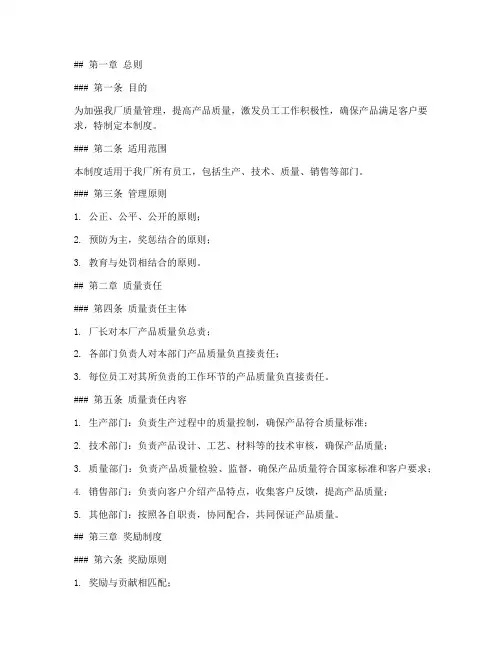 ## 第一章 总则

### 第一条 目的

为加强我厂质量管理，提高产品质量，激发员工工作积极性，确保产品满足客户要求，特制定本制度。

### 第二条 适用范围

本制度适用于我厂所有员工，包括生产、技术、质量、销售等部门。

### 第三条 管理原则

1. 公正、公平、公开的原则；

2. 预防为主，奖惩结合的原则；

3. 教育与处罚相结合的原则。

## 第二章 质量责任

### 第四条 质量责任主体

1. 厂长对本厂产品质量负总责；

2. 各部门负责人对本部门产品质量负直接责任；

3. 每位员工对其所负责的工作环节的产品质量负直接责任。

### 第五条 质量责任内容

1. 生产部门：负责生产过程中的质量控制，确保产品符合质量标准；

2. 技术部门：负责产品设计、工艺、材料等的技术审核，确保产品质量；

3. 质量部门：负责产品质量检验、监督，确保产品质量符合国家标准和客户要求；

4. 销售部门：负责向客户介绍产品特点，收集客户反馈，提高产品质量；

5. 其他部门：按照各自职责，协同配合，共同保证产品质量。

## 第三章 奖励制度

### 第六条 奖励原则

1. 奖励与贡献相匹配；